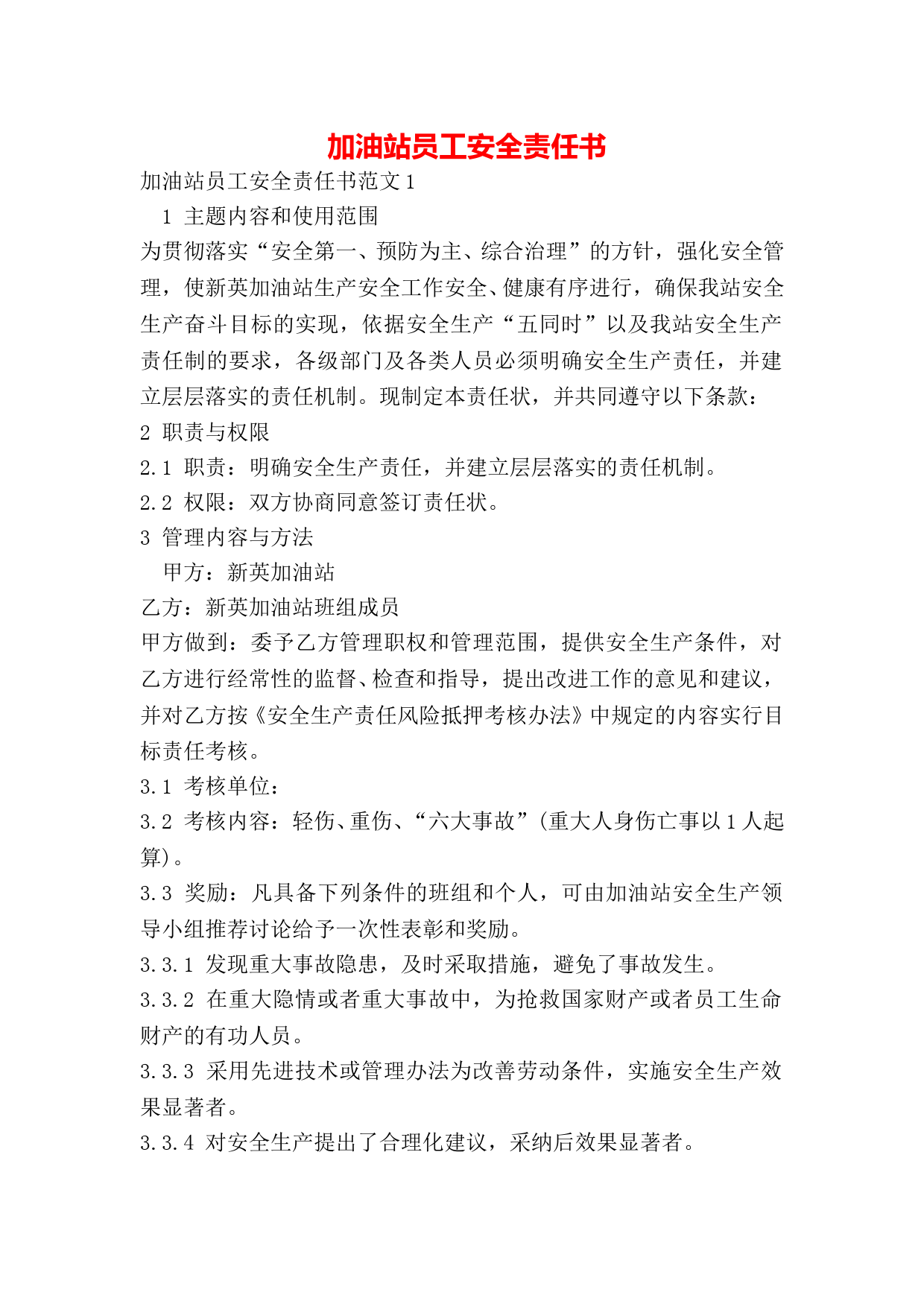 加油站员工安全责任书

加油站员工安全责任书范文1

1 主题内容和使用范围

为贯彻落实“安全第一、预防为主、综合治理”的方针，强化安全管理，使新英加油站生产安全工作安全、健康有序进行，确保我站安全生产奋斗目标的实现，依据安全生产“五同时”以及我站安全生产责任制的要求，各级部门及各类人员必须明确安全生产责任，并建立层层落实的责任机制。现制定本责任状，并共同遵守以下条款：

2 职责与权限

2.1 职责：明确安全生产责任，并建立层层落实的责任机制。

2.2 权限：双方协商同意签订责任状。

3 管理内容与方法

甲方：新英加油站

乙方：新英加油站班组成员

甲方做到：委予乙方管理职权和管理范围，提供安全生产条件，对乙方进行经常性的监督、检查和指导，提出改进工作的意见和建议，并对乙方按《安全生产责任风险抵押考核办法》中规定的内容实行目标责任考核。

3.1 考核单位：

3.2 考核内容：轻伤、重伤、“六大事故”(重大人身伤亡事以1人起算)。

3.3 奖励：凡具备下列条件的班组和个人，可由加油站安全生产领导小组推荐讨论给予一次性表彰和奖励。

3.3.1 发现重大事故隐患，及时采取措施，避免了事故发生。

3.3.2 在重大隐情或者重大事故中，为抢救国家财产或者员工生命财产的有功人员。

3.3.3 采用先进技术或管理办法为改善劳动条件，实施安全生产效果显著者。

3.3.4 对安全生产提出了合理化建议，采纳后效果显著者。